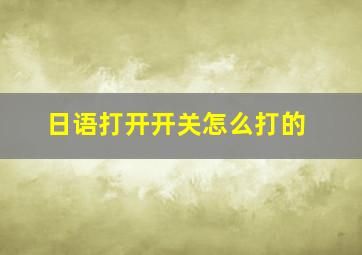 日语打开开关怎么打的